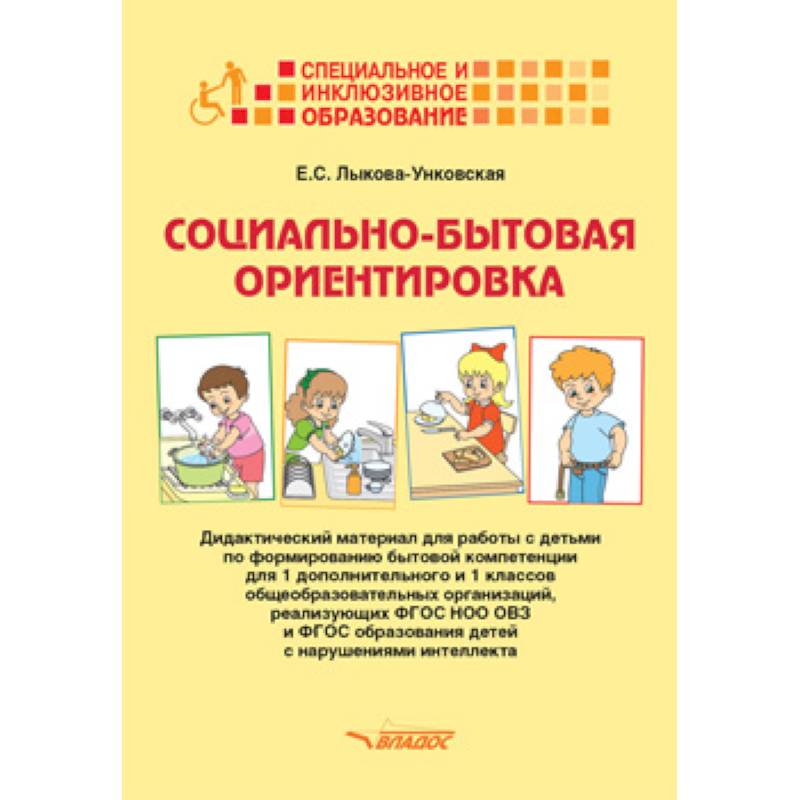 СПЕЦИАЛЬНОЕ И
ИНКЛЮЗИВНОЕ
ОБРАЗОВАНИЕ

Е.С. Лыкова-Унковская

СОЦИАЛЬНО-БЫТОВАЯ ОРИЕНТИРОВКА

Дидактический материал для работы с детьми по формированию бытовой компетенции для 1 дополнительного и 1 классов общеобразовательных организаций, реализующих ФГОС НОО ОВЗ и ФГОС образования детей с нарушениями интеллекта

ВЛАДОС